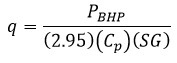 $q = \frac{P_{BHP}}{(2.95)(C_p)(SG)}$